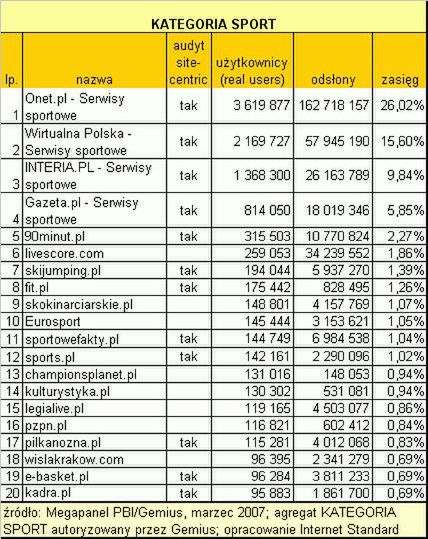 KATEGORIA SPORT

| lp. | nazwa | audyt site-centric | użytkownicy (real users) | odsłony | zasięg |
|---|---|---|---|---|---|
| 1 | Onet.pl - Serwisy sportowe | tak | 3 619 877 | 162 718 157 | 26,02% |
| 2 | Wirtualna Polska - Serwisy sportowe | tak | 2 169 727 | 57 945 190 | 15,60% |
| 3 | INTERIA.PL - Serwisy sportowe | tak | 1 368 300 | 26 163 789 | 9,84% |
| 4 | Gazeta.pl - Serwisy sportowe | tak | 814 050 | 18 019 346 | 5,85% |
| 5 | 90minut.pl | tak | 315 503 | 10 770 824 | 2,27% |
| 6 | livescore.com | | 259 053 | 34 239 552 | 1,86% |
| 7 | skijumping.pl | tak | 194 044 | 5 937 270 | 1,39% |
| 8 | fit.pl | tak | 175 442 | 828 495 | 1,26% |
| 9 | skokinarciarskie.pl | | 148 801 | 4 157 769 | 1,07% |
| 10 | Eurosport | | 145 444 | 3 153 621 | 1,05% |
| 11 | sportowefakty.pl | tak | 144 749 | 6 984 538 | 1,04% |
| 12 | sports.pl | tak | 142 161 | 2 290 096 | 1,02% |
| 13 | championsplanet.pl | | 131 016 | 148 053 | 0,94% |
| 14 | kulturystyka.pl | | 130 302 | 531 081 | 0,94% |
| 15 | legialive.pl | | 119 165 | 4 503 077 | 0,86% |
| 16 | pzpn.pl | | 116 821 | 602 412 | 0,84% |
| 17 | pilkanozna.pl | tak | 115 281 | 4 012 068 | 0,83% |
| 18 | wislakrakow.com | | 96 395 | 2 341 279 | 0,69% |
| 19 | e-basket.pl | tak | 96 284 | 3 811 233 | 0,69% |
| 20 | kadra.pl | tak | 95 883 | 1 861 700 | 0,69% |

źródło: Megapanel PBI/Gemius, marzec 2007; agregat KATEGORIA SPORT autoryzowany przez Gemius; opracowanie Internet Standard